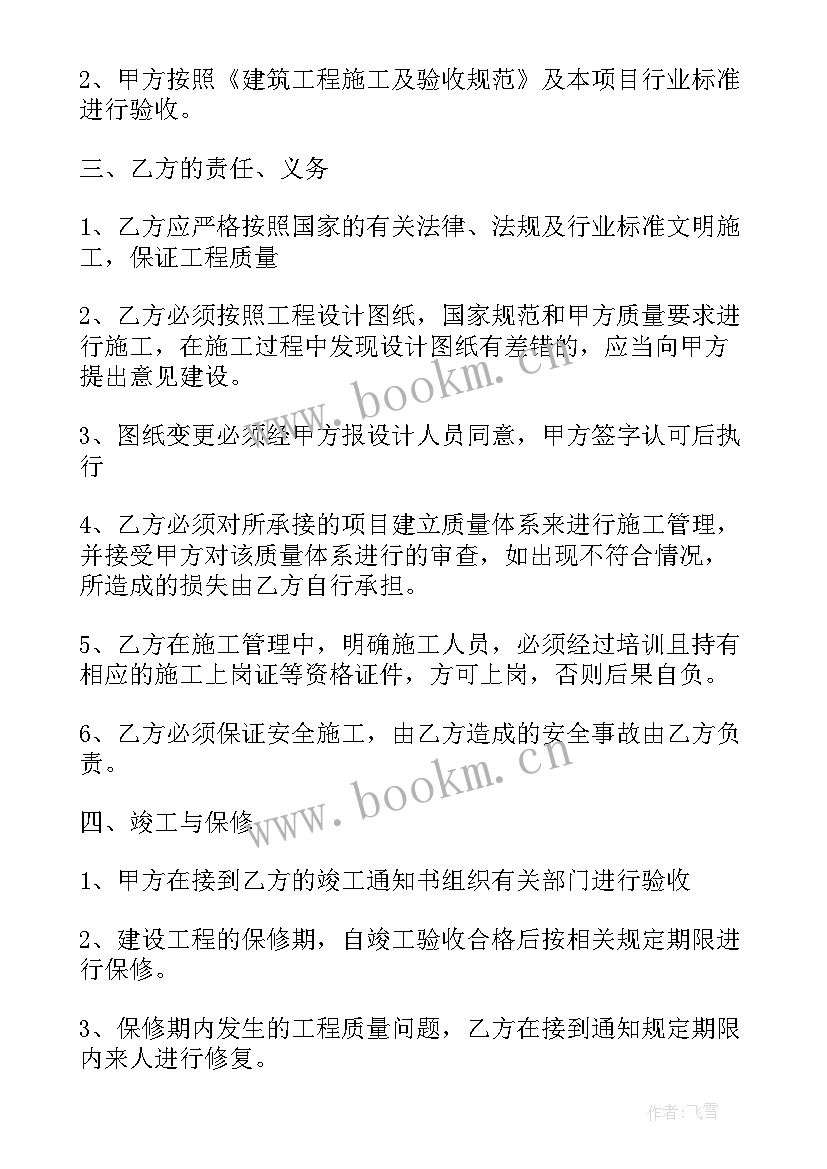 2、甲方按照《建筑工程施工及验收规范》及本项目行业标准进行验收。

三、乙方的责任、义务

1、乙方应严格按照国家的有关法律、法规及行业标准文明施工，保证工程质量

2、乙方必须按照工程设计图纸，国家规范和甲方质量要求进行施工，在施工过程中发现设计图纸有差错的，应当向甲方提出意见建设。

3、图纸变更必须经甲方报设计人员同意，甲方签字认可后执行

4、乙方必须对所承接的项目建立质量体系来进行施工管理，并接受甲方对该质量体系进行的审查，如出现不符合情况，所造成的损失由乙方自行承担。

5、乙方在施工管理中，明确施工人员，必须经过培训且持有相应的施工上岗证等资格证件，方可上岗，否则后果自负。

6、乙方必须保证安全施工，由乙方造成的安全事故由乙方负责。

四、竣工与保修

1、甲方在接到乙方的竣工通知书组织有关部门进行验收

2、建设工程的保修期，自竣工验收合格后按相关规定期限进行保修。

3、保修期内发生的工程质量问题，乙方在接到通知规定期限内来人进行修复。

www.bookm.cn

www.bookm.cn

作者：飞雪